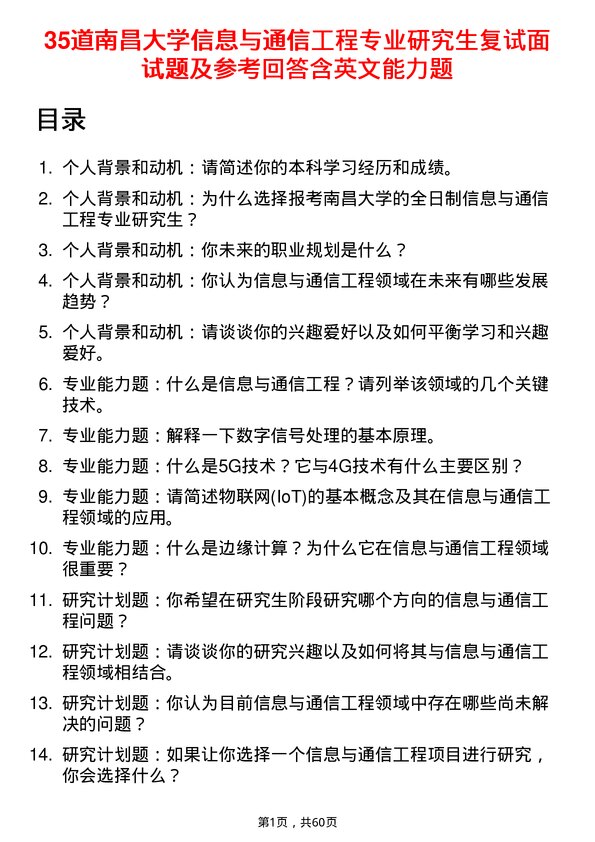 35道南昌大学信息与通信工程专业研究生复试面试题及参考回答含英文能力题

目录

1. 个人背景和动机：请简述你的本科学习经历和成绩。

2. 个人背景和动机：为什么选择报考南昌大学的全日制信息与通信工程专业研究生？

3. 个人背景和动机：你未来的职业规划是什么？

4. 个人背景和动机：你认为信息与通信工程领域在未来有哪些发展趋势？

5. 个人背景和动机：请谈谈你的兴趣爱好以及如何平衡学习和兴趣爱好。

6. 专业能力题：什么是信息与通信工程？请列举该领域的几个关键技术。

7. 专业能力题：解释一下数字信号处理的基本原理。

8. 专业能力题：什么是5G技术？它与4G技术有什么主要区别？

9. 专业能力题：请简述物联网(IoT)的基本概念及其在信息与通信工程领域的应用。

10. 专业能力题：什么是边缘计算？为什么它在信息与通信工程领域很重要？

11. 研究计划题：你希望在研究生阶段研究哪个方向的信息与通信工程问题？

12. 研究计划题：请谈谈你的研究兴趣以及如何将其与信息与通信工程领域相结合。

13. 研究计划题：你认为目前信息与通信工程领域中存在哪些尚未解决的问题？

14. 研究计划题：如果让你选择一个信息与通信工程项目进行研究，你会选择什么？

第1页，共60页